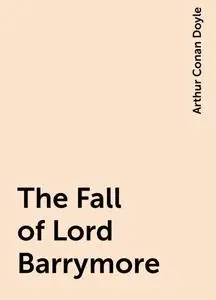 Arthur Conan Doyle

The Fall of Lord Barrymore